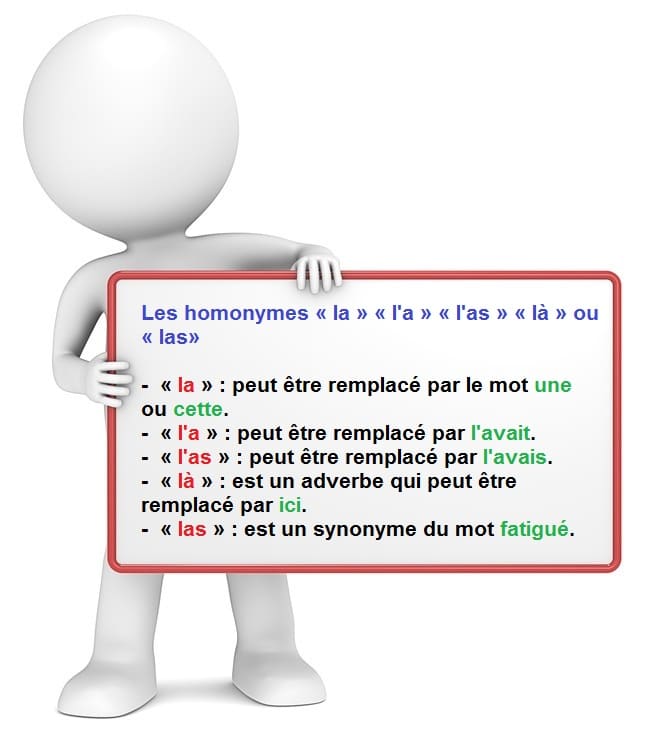 Les homonymes « la » « l'a » « l'as » « là » ou « las»

- « la » : peut être remplacé par le mot une ou cette.
- « l'a » : peut être remplacé par l'avait.
- « l'as » : peut être remplacé par l'avais.
- « là » : est un adverbe qui peut être remplacé par ici.
- « las » : est un synonyme du mot fatigué.